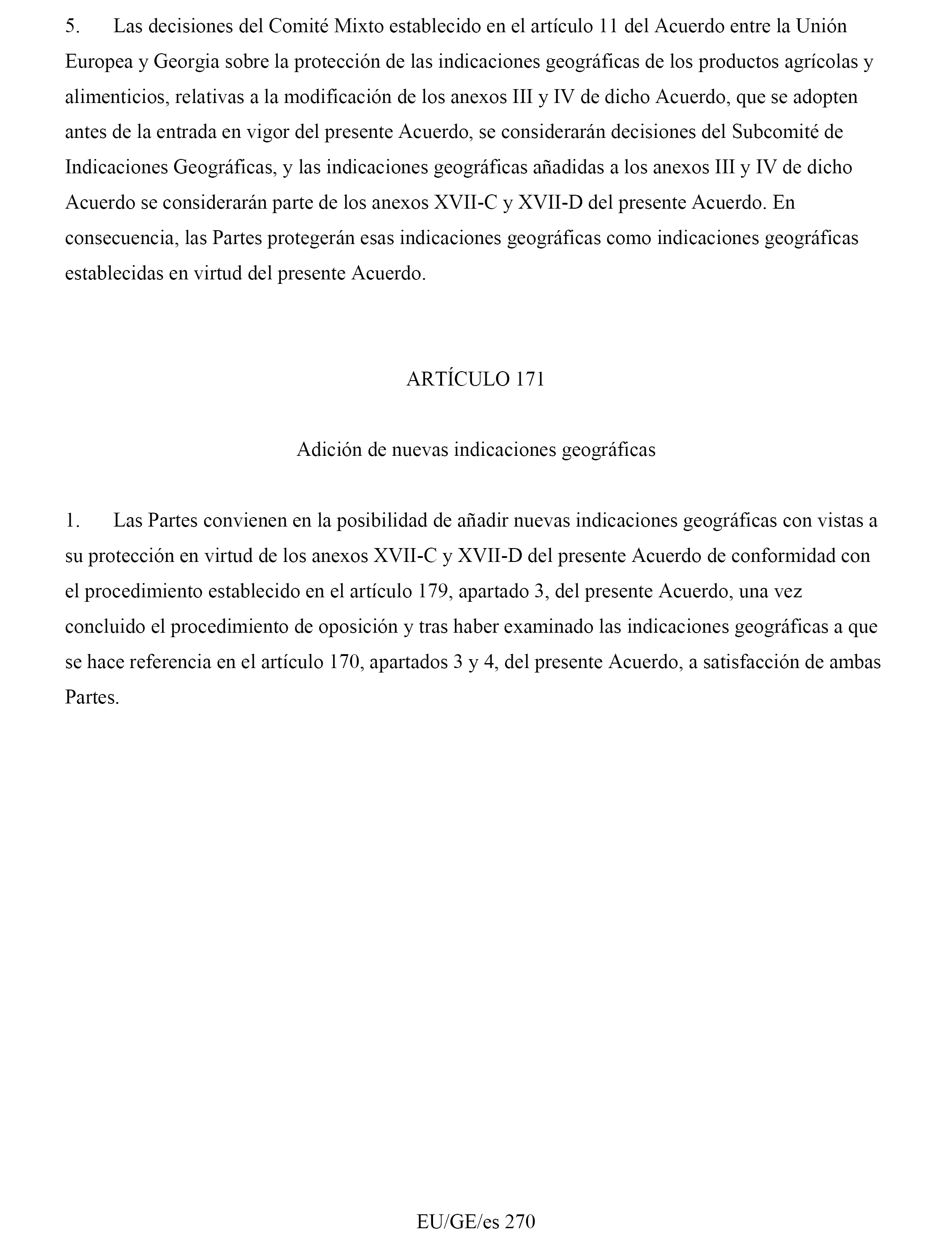 5. Las decisiones del Comité Mixto establecido en el artículo 11 del Acuerdo entre la Unión Europea y Georgia sobre la protección de las indicaciones geográficas de los productos agrícolas y alimenticios, relativas a la modificación de los anexos III y IV de dicho Acuerdo, que se adopten antes de la entrada en vigor del presente Acuerdo, se considerarán decisiones del Subcomité de Indicaciones Geográficas, y las indicaciones geográficas añadidas a los anexos III y IV de dicho Acuerdo se considerarán parte de los anexos XVII-C y XVII-D del presente Acuerdo. En consecuencia, las Partes protegerán esas indicaciones geográficas como indicaciones geográficas establecidas en virtud del presente Acuerdo.

ARTÍCULO 171

Adición de nuevas indicaciones geográficas

1. Las Partes convienen en la posibilidad de añadir nuevas indicaciones geográficas con vistas a su protección en virtud de los anexos XVII-C y XVII-D del presente Acuerdo de conformidad con el procedimiento establecido en el artículo 179, apartado 3, del presente Acuerdo, una vez concluido el procedimiento de oposición y tras haber examinado las indicaciones geográficas a que se hace referencia en el artículo 170, apartados 3 y 4, del presente Acuerdo, a satisfacción de ambas Partes.

EU/GE/es 270